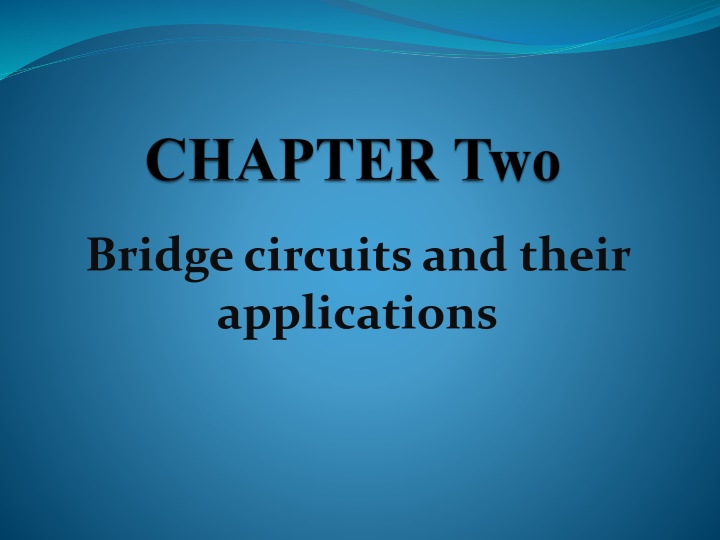 CHAPTER Two

Bridge circuits and their applications